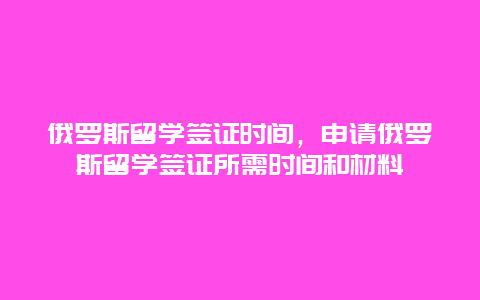 俄罗斯留学签证时间，申请俄罗斯留学签证所需时间和材料